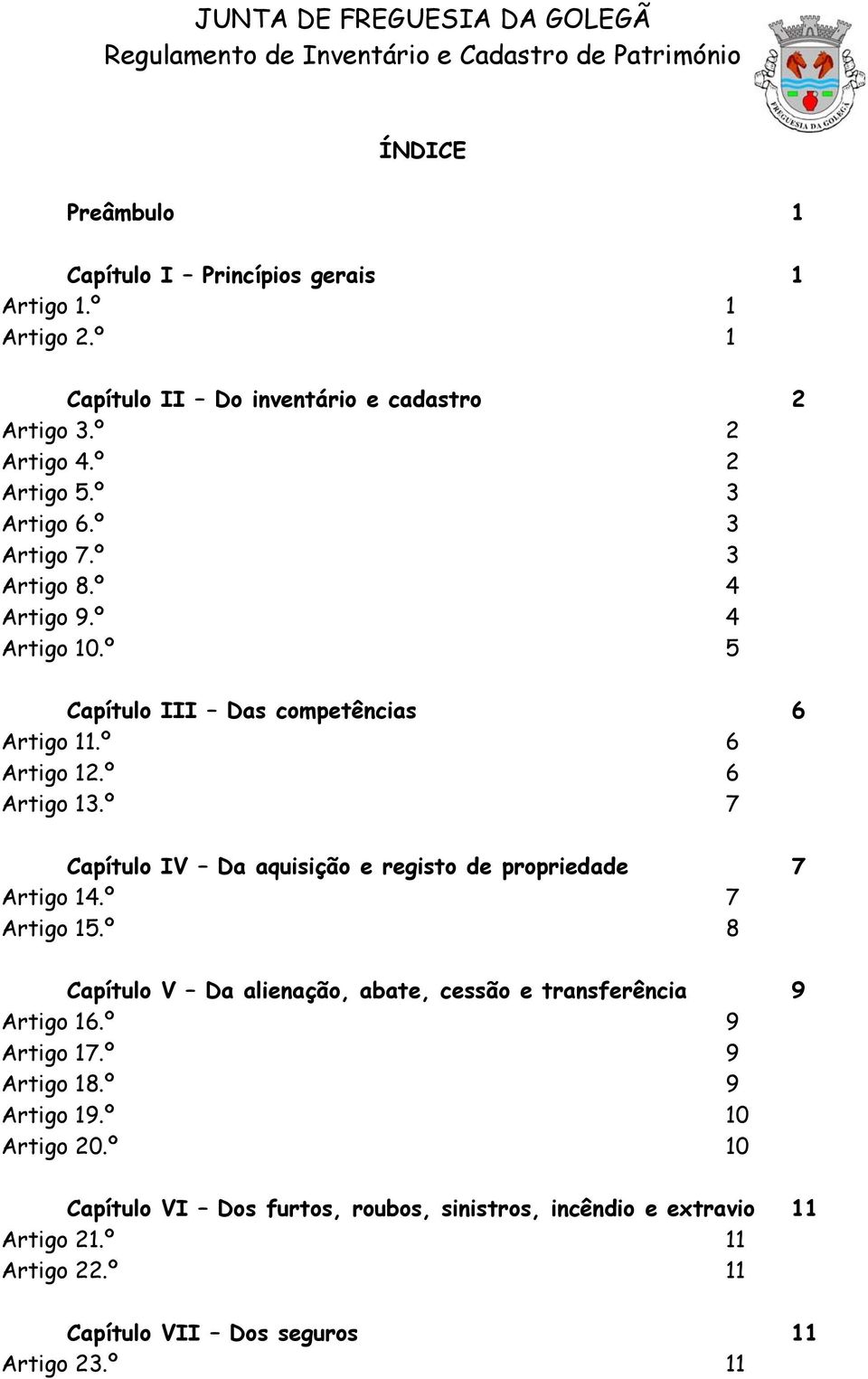 JUNTA DE FREGUESIA DA GOLEGÃ
Regulamento de Inventário e Cadastro de Património

FREGUESIA DA GOLEGÃ

ÍNDICE

Preâmbulo 1

Capítulo I – Princípios gerais 1
Artigo 1.º 1
Artigo 2.º 1

Capítulo II – Do inventário e cadastro 2
Artigo 3.º 2
Artigo 4.º 2
Artigo 5.º 3
Artigo 6.º 3
Artigo 7.º 3
Artigo 8.º 4
Artigo 9.º 4
Artigo 10.º 5

Capítulo III – Das competências 6
Artigo 11.º 6
Artigo 12.º 6
Artigo 13.º 7

Capítulo IV – Da aquisição e registo de propriedade 7
Artigo 14.º 7
Artigo 15.º 8

Capítulo V – Da alienação, abate, cessão e transferência 9
Artigo 16.º 9
Artigo 17.º 9
Artigo 18.º 9
Artigo 19.º 10
Artigo 20.º 10

Capítulo VI – Dos furtos, roubos, sinistros, incêndio e extravio 11
Artigo 21.º 11
Artigo 22.º 11

Capítulo VII – Dos seguros 11
Artigo 23.º 11